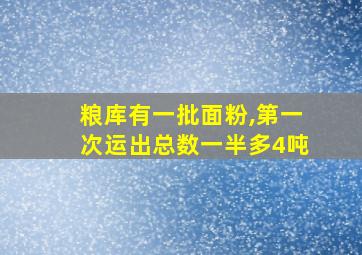 粮库有一批面粉,第一次运出总数一半多4吨